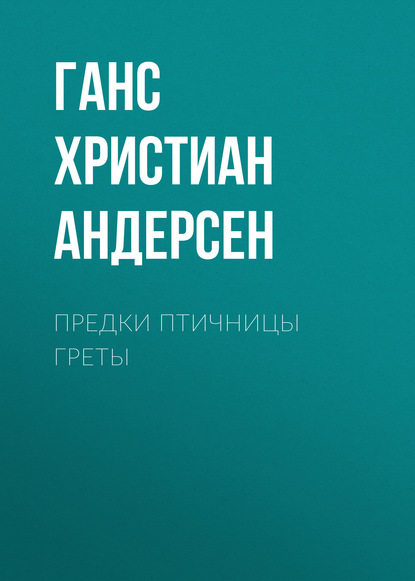 ГАНС ХРИСТИАН АНДЕРСЕН

ПРЕДКИ ПТИЧНИЦЫ ГРЕТЫ